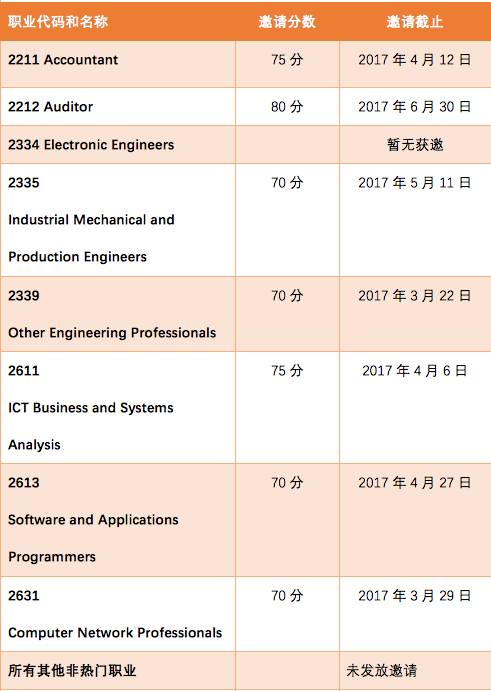 | 职业代码和名称 | 邀请分数 | 邀请截止 |
|---|---|---|
| 2211 Accountant | 75 分 | 2017 年 4 月 12 日 |
| 2212 Auditor | 80 分 | 2017 年 6 月 30 日 |
| 2334 Electronic Engineers | | 暂无获邀 |
| 2335 Industrial Mechanical and Production Engineers | 70 分 | 2017 年 5 月 11 日 |
| 2339 Other Engineering Professionals | 70 分 | 2017 年 3 月 22 日 |
| 2611 ICT Business and Systems Analysis | 75 分 | 2017 年 4 月 6 日 |
| 2613 Software and Applications Programmers | 70 分 | 2017 年 4 月 27 日 |
| 2631 Computer Network Professionals | 70 分 | 2017 年 3 月 29 日 |
| 所有其他非热门职业 | | 未发放邀请 |